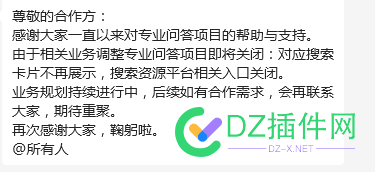 尊敬的合作方：
感谢大家一直以来对专业问答项目的帮助与支持。
由于相关业务调整专业问答项目即将关闭：对应搜索卡片不再展示，搜索资源平台相关入口关闭。
业务规划持续进行中，后续如有合作需求，会再联系大家，期待重聚。
再次感谢大家，鞠躬啦。
@所有人

DZ插件网
DZ-X.NET